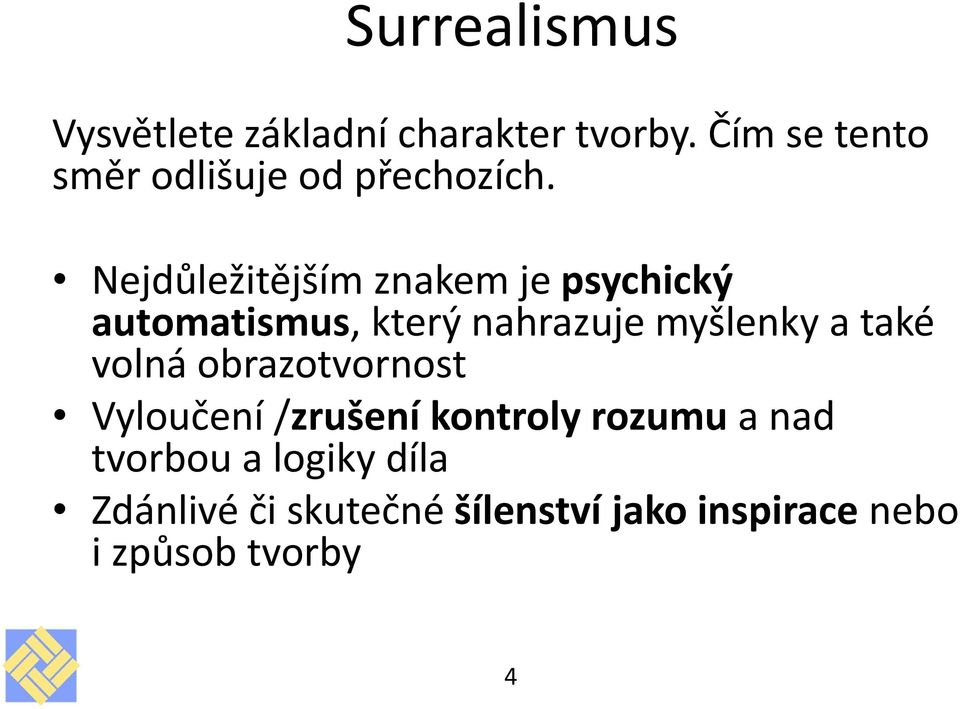 Surrealismus

Vysvětlete základní charakter tvorby. Čím se tento směr odlišuje od přechozích.

• Nejdůležitějším znakem je psychický automatismus, který nahrazuje myšlenky a také volná obrazotvornost
• Vyloučení /zrušení kontroly rozumu a nad tvorbou a logiky díla
• Zdánlivé či skutečné šílenství jako inspirace nebo i způsob tvorby

4